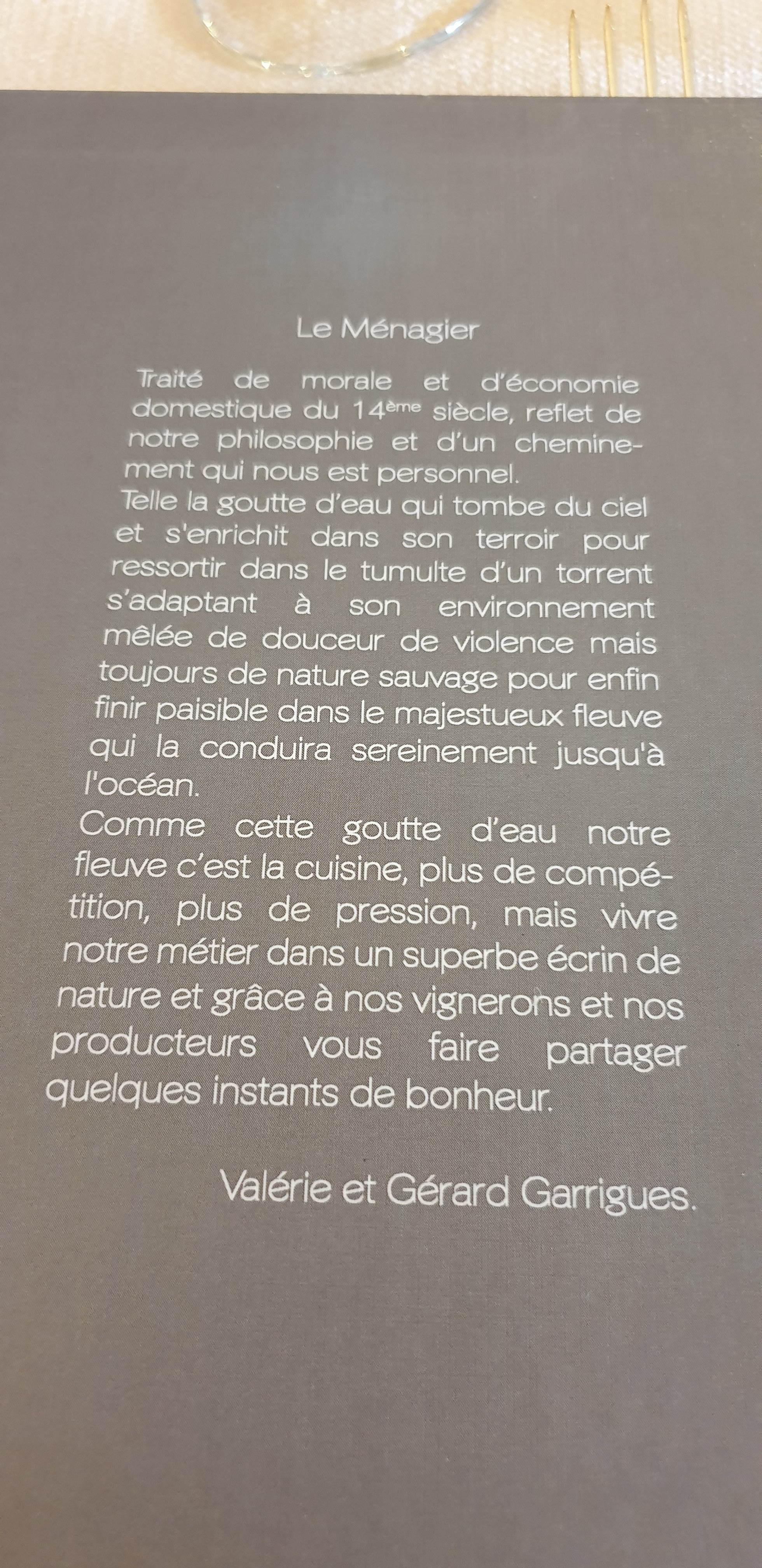 Le Ménagier

Traité de morale et d'économie domestique du 14ème siècle, reflet de notre philosophie et d'un cheminement qui nous est personnel.
Telle la goutte d'eau qui tombe du ciel et s'enrichit dans son terroir pour ressortir dans le tumulte d'un torrent s'adaptant à son environnement mêlée de douceur de violence mais toujours de nature sauvage pour enfin finir paisible dans le majestueux fleuve qui la conduira sereinement jusqu'à l'océan.
Comme cette goutte d'eau notre fleuve c'est la cuisine, plus de compétition, plus de pression, mais vivre notre métier dans un superbe écrin de nature et grâce à nos vignerons et nos producteurs vous faire partager quelques instants de bonheur.

Valérie et Gérard Garrigues.